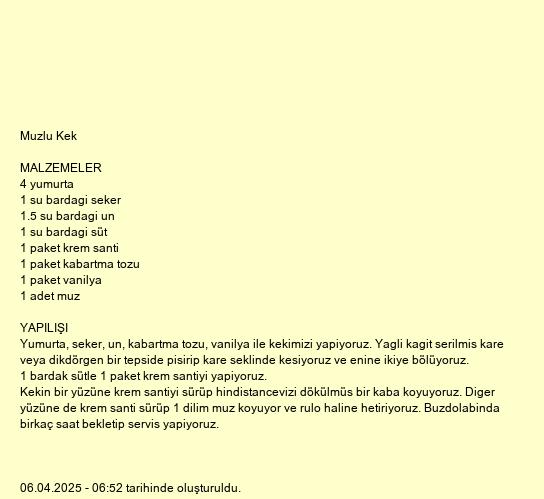 Muzlu Kek

MALZEMELER
4 yumurta
1 su bardagi seker
1.5 su bardagi un
1 su bardagi süt
1 paket krem santi
1 paket kabartma tozu
1 paket vanilya
1 adet muz

YAPILIŞI
Yumurta, seker, un, kabartma tozu, vanilya ile kekimizi yapiyoruz. Yagli kagit serilmis kare veya dikdörgen bir tepside pisirip kare seklinde kesiyoruz ve enine ikiye bölüyoruz.
1 bardak sütle 1 paket krem santiyi yapiyoruz.
Kekin bir yüzüne krem santiyi sürüp hindistancevizi dökülmüs bir kaba koyuyoruz. Diger yüzüne de krem santi sürüp 1 dilim muz koyuyor ve rulo haline hetiriyoruz. Buzdolabinda birkaç saat bekletip servis yapiyoruz.

06.04.2025 - 06:52 tarihinde oluşturuldu.